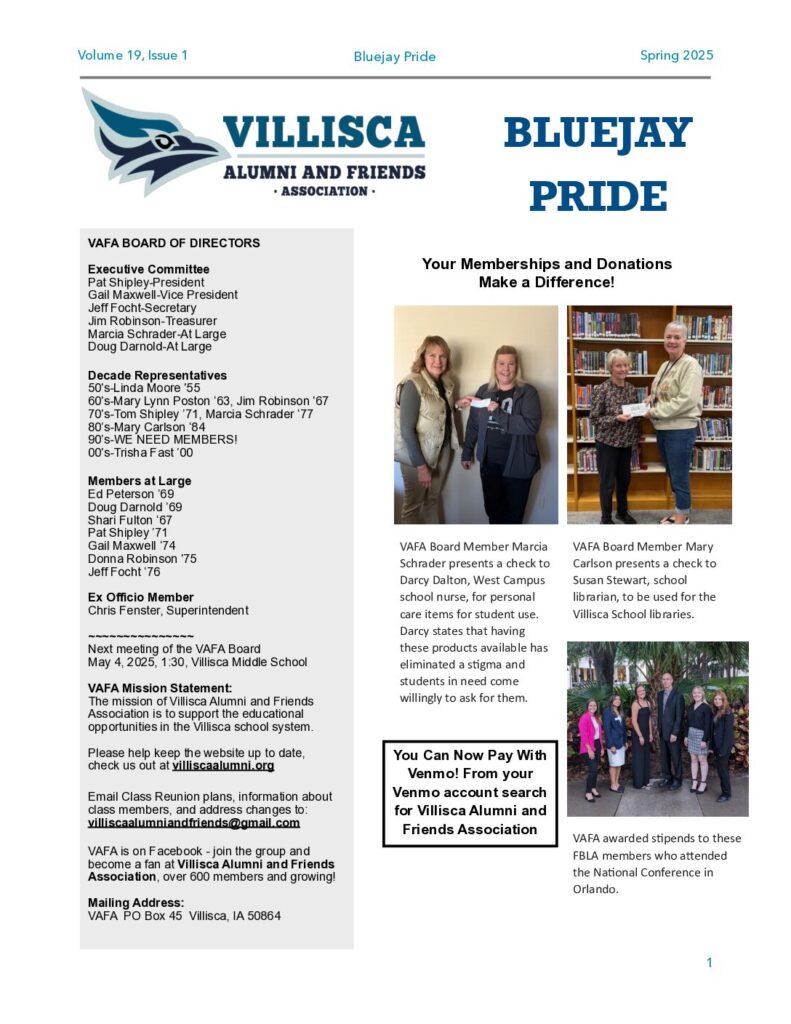 Volume 19, Issue 1

Bluejay Pride

Spring 2025

VILLISCA
ALUMNI AND FRIENDS
· ASSOCIATION ·

BLUEJAY PRIDE

VAFA BOARD OF DIRECTORS

Executive Committee
Pat Shipley-President
Gail Maxwell-Vice President
Jeff Focht-Secretary
Jim Robinson-Treasurer
Marcia Schrader-At Large
Doug Darnold-At Large

Decade Representatives
50's-Linda Moore '55
60's-Mary Lynn Poston '63, Jim Robinson '67
70's-Tom Shipley '71, Marcia Schrader '77
80's-Mary Carlson '84
90's-WE NEED MEMBERS!
00's-Trisha Fast '00

Members at Large
Ed Peterson '69
Doug Darnold '69
Shari Fulton '67
Pat Shipley '71
Gail Maxwell '74
Donna Robinson '75
Jeff Focht '76

Ex Officio Member
Chris Fenster, Superintendent

~~~~~~~~~~~~~~~
Next meeting of the VAFA Board
May 4, 2025, 1:30, Villisca Middle School

VAFA Mission Statement:
The mission of Villisca Alumni and Friends Association is to support the educational opportunities in the Villisca school system.

Please help keep the website up to date, check us out at villiscaalumni.org

Email Class Reunion plans, information about class members, and address changes to: villiscaalumniandfriends@gmail.com

VAFA is on Facebook - join the group and become a fan at Villisca Alumni and Friends Association, over 600 members and growing!

Mailing Address:
VAFA PO Box 45 Villisca, IA 50864

Your Memberships and Donations Make a Difference!

VAFA Board Member Marcia Schrader presents a check to Darcy Dalton, West Campus school nurse, for personal care items for student use. Darcy states that having these products available has eliminated a stigma and students in need come willingly to ask for them.

VAFA Board Member Mary Carlson presents a check to Susan Stewart, school librarian, to be used for the Villisca School libraries.

You Can Now Pay With Venmo! From your Venmo account search for Villisca Alumni and Friends Association

VAFA awarded stipends to these FBLA members who attended the National Conference in Orlando.

1